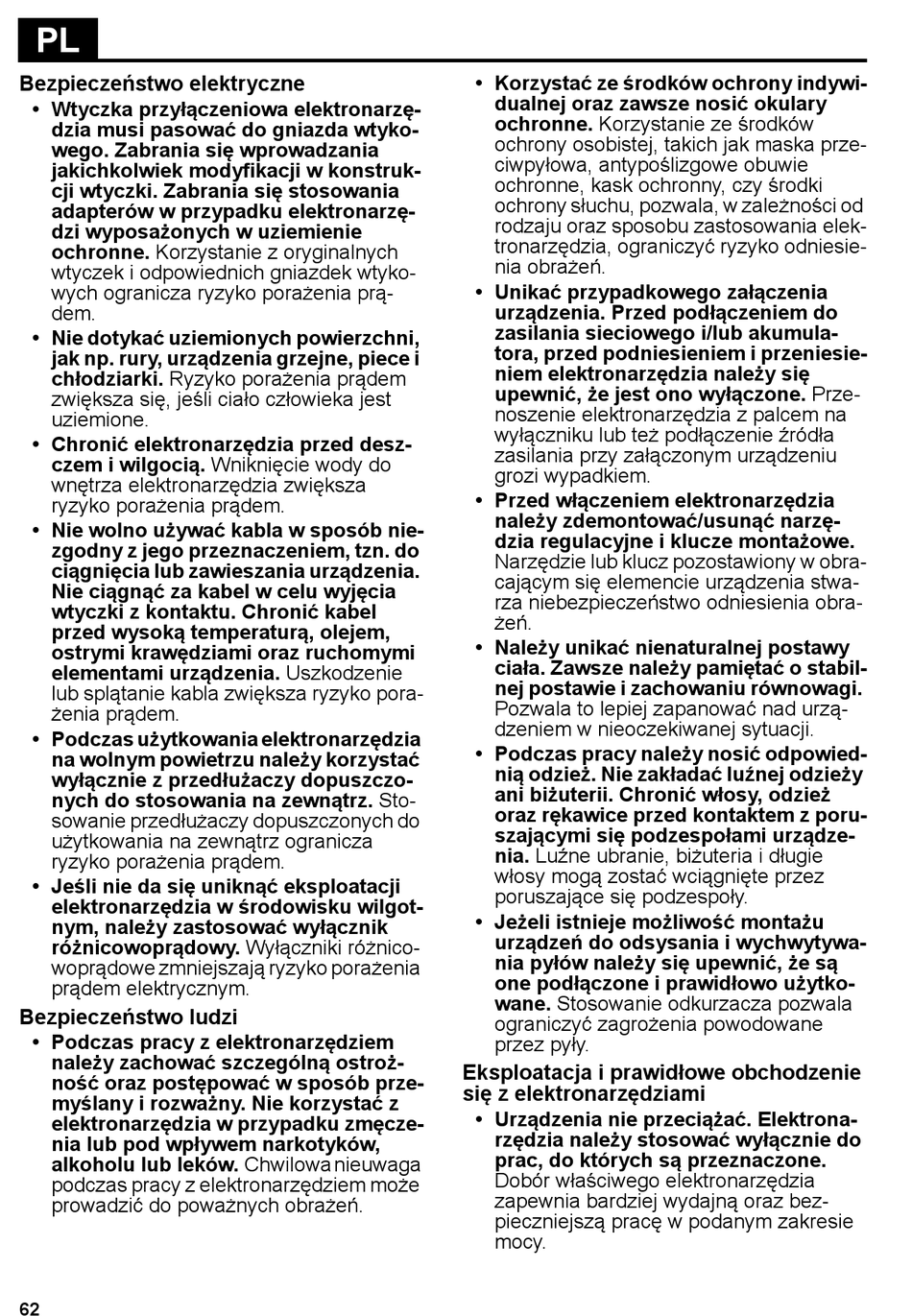 PL

Bezpieczeństwo elektryczne

• Wtyczka przyłączeniowa elektronarzędzia musi pasować do gniazda wtykowego. Zabrania się wprowadzania jakichkolwiek modyfikacji w konstrukcji wtyczki. Zabrania się stosowania adapterów w przypadku elektronarzędzi wyposażonych w uziemienie ochronne. Korzystanie z oryginalnych wtyczek i odpowiednich gniazdek wtykowych ogranicza ryzyko porażenia prądem.

• Nie dotykać uziemionych powierzchni, jak np. rury, urządzenia grzejne, piece i chłodziarki. Ryzyko porażenia prądem zwiększa się, jeśli ciało człowieka jest uziemione.

• Chronić elektronarzędzia przed deszczem i wilgocią. Wniknięcie wody do wnętrza elektronarzędzia zwiększa ryzyko porażenia prądem.

• Nie wolno używać kabla w sposób niezgodny z jego przeznaczeniem, tzn. do ciągnięcia lub zawieszania urządzenia. Nie ciągnąć za kabel w celu wyjęcia wtyczki z kontaktu. Chronić kabel przed wysoką temperaturą, olejem, ostrymi krawędziami oraz ruchomymi elementami urządzenia. Uszkodzenie lub splątanie kabla zwiększa ryzyko porażenia prądem.

• Podczas użytkowania elektronarzędzia na wolnym powietrzu należy korzystać wyłącznie z przedłużaczy dopuszczonych do stosowania na zewnątrz. Stosowanie przedłużaczy dopuszczonych do użytkowania na zewnątrz ogranicza ryzyko porażenia prądem.

• Jeśli nie da się uniknąć eksploatacji elektronarzędzia w środowisku wilgotnym, należy zastosować wyłącznik różnicowoprądowy. Wyłączniki różnicowoprądowe zmniejszają ryzyko porażenia prądem elektrycznym.

Bezpieczeństwo ludzi

• Podczas pracy z elektronarzędziem należy zachować szczególną ostrożność oraz postępować w sposób przemyślany i rozważny. Nie korzystać z elektronarzędzia w przypadku zmęczenia lub pod wpływem narkotyków, alkoholu lub leków. Chwilowa nieuwaga podczas pracy z elektronarzędziem może prowadzić do poważnych obrażeń.

• Korzystać ze środków ochrony indywidualnej oraz zawsze nosić okulary ochronne. Korzystanie ze środków ochrony osobistej, takich jak maska przeciwpyłowa, antypoślizgowe obuwie ochronne, kask ochronny, czy środki ochrony słuchu, pozwala, w zależności od rodzaju oraz sposobu zastosowania elektronarzędzia, ograniczyć ryzyko odniesienia obrażeń.

• Unikać przypadkowego załączenia urządzenia. Przed podłączeniem do zasilania sieciowego i/lub akumulatora, przed podniesieniem i przeniesieniem elektronarzędzia należy się upewnić, że jest ono wyłączone. Przenoszenie elektronarzędzia z palcem na wyłączniku lub też podłączenie źródła zasilania przy załączonym urządzeniu grozi wypadkiem.

• Przed włączeniem elektronarzędzia należy zdemontować/usunąć narzędzia regulacyjne i klucze montażowe. Narzędzie lub klucz pozostawiony w obracającym się elemencie urządzenia stwarza niebezpieczeństwo odniesienia obrażeń.

• Należy unikać nienaturalnej postawy ciała. Zawsze należy pamiętać o stabilnej postawie i zachowaniu równowagi. Pozwala to lepiej zapanować nad urządzeniem w nieoczekiwanej sytuacji.

• Podczas pracy należy nosić odpowiednią odzież. Nie zakładać luźnej odzieży ani biżuterii. Chronić włosy, odzież oraz rękawice przed kontaktem z poruszającymi się podzespołami urządzenia. Luźne ubranie, biżuteria i długie włosy mogą zostać wciągnięte przez poruszające się podzespoły.

• Jeżeli istnieje możliwość montażu urządzeń do odsysania i wychwytywania pyłów należy się upewnić, że są one podłączone i prawidłowo użytkowane. Stosowanie odkurzacza pozwala ograniczyć zagrożenia powodowane przez pyły.

Eksploatacja i prawidłowe obchodzenie się z elektronarzędziami

• Urządzenia nie przeciążać. Elektronarzędzia należy stosować wyłącznie do prac, do których są przeznaczone. Dobór właściwego elektronarzędzia zapewnia bardziej wydajną oraz bezpieczniejszą pracę w podanym zakresie mocy.

62